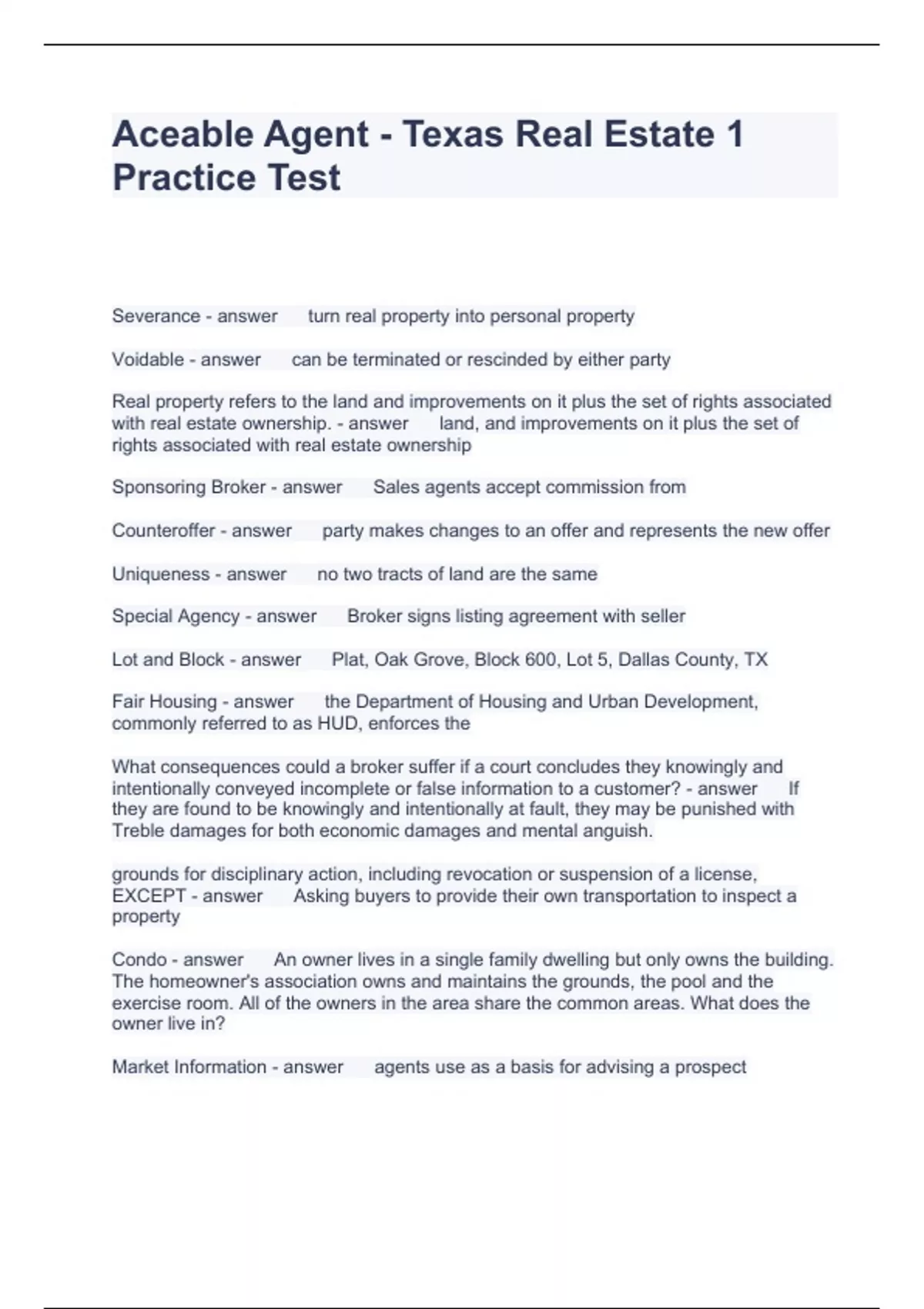 Aceable Agent - Texas Real Estate 1 Practice Test

Severance - answer turn real property into personal property

Voidable - answer can be terminated or rescinded by either party

Real property refers to the land and improvements on it plus the set of rights associated with real estate ownership. - answer land, and improvements on it plus the set of rights associated with real estate ownership

Sponsoring Broker - answer Sales agents accept commission from

Counteroffer - answer party makes changes to an offer and represents the new offer

Uniqueness - answer no two tracts of land are the same

Special Agency - answer Broker signs listing agreement with seller

Lot and Block - answer Plat, Oak Grove, Block 600, Lot 5, Dallas County, TX

Fair Housing - answer the Department of Housing and Urban Development, commonly referred to as HUD, enforces the

What consequences could a broker suffer if a court concludes they knowingly and intentionally conveyed incomplete or false information to a customer? - answer If they are found to be knowingly and intentionally at fault, they may be punished with Treble damages for both economic damages and mental anguish.

grounds for disciplinary action, including revocation or suspension of a license, EXCEPT - answer Asking buyers to provide their own transportation to inspect a property

Condo - answer An owner lives in a single family dwelling but only owns the building. The homeowner's association owns and maintains the grounds, the pool and the exercise room. All of the owners in the area share the common areas. What does the owner live in?

Market Information - answer agents use as a basis for advising a prospect